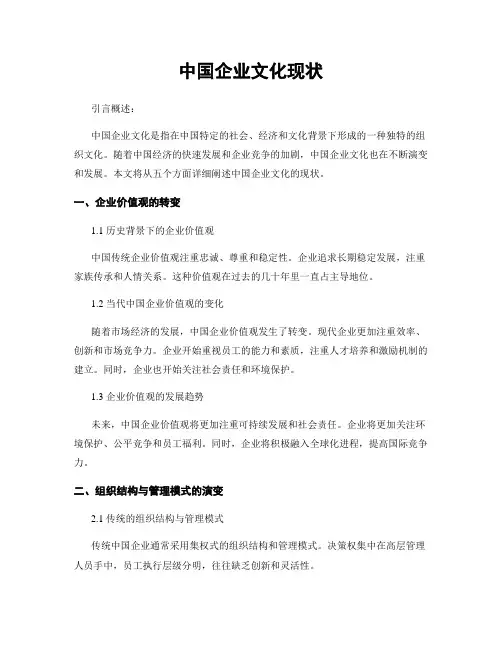 中国企业文化现状

引言概述：

中国企业文化是指在中国特定的社会、经济和文化背景下形成的一种独特的组织文化。随着中国经济的快速发展和企业竞争的加剧，中国企业文化也在不断演变和发展。本文将从五个方面详细阐述中国企业文化的现状。

一、企业价值观的转变

1.1 历史背景下的企业价值观

中国传统企业价值观注重忠诚、尊重和稳定性。企业追求长期稳定发展，注重家族传承和人情关系。这种价值观在过去的几十年里一直占主导地位。

1.2 当代中国企业价值观的变化

随着市场经济的发展，中国企业价值观发生了转变。现代企业更加注重效率、创新和市场竞争力。企业开始重视员工的能力和素质，注重人才培养和激励机制的建立。同时，企业也开始关注社会责任和环境保护。

1.3 企业价值观的发展趋势

未来，中国企业价值观将更加注重可持续发展和社会责任。企业将更加关注环境保护、公平竞争和员工福利。同时，企业将积极融入全球化进程，提高国际竞争力。

二、组织结构与管理模式的演变

2.1 传统的组织结构与管理模式

传统中国企业通常采用集权式的组织结构和管理模式。决策权集中在高层管理人员手中，员工执行层级分明，往往缺乏创新和灵活性。